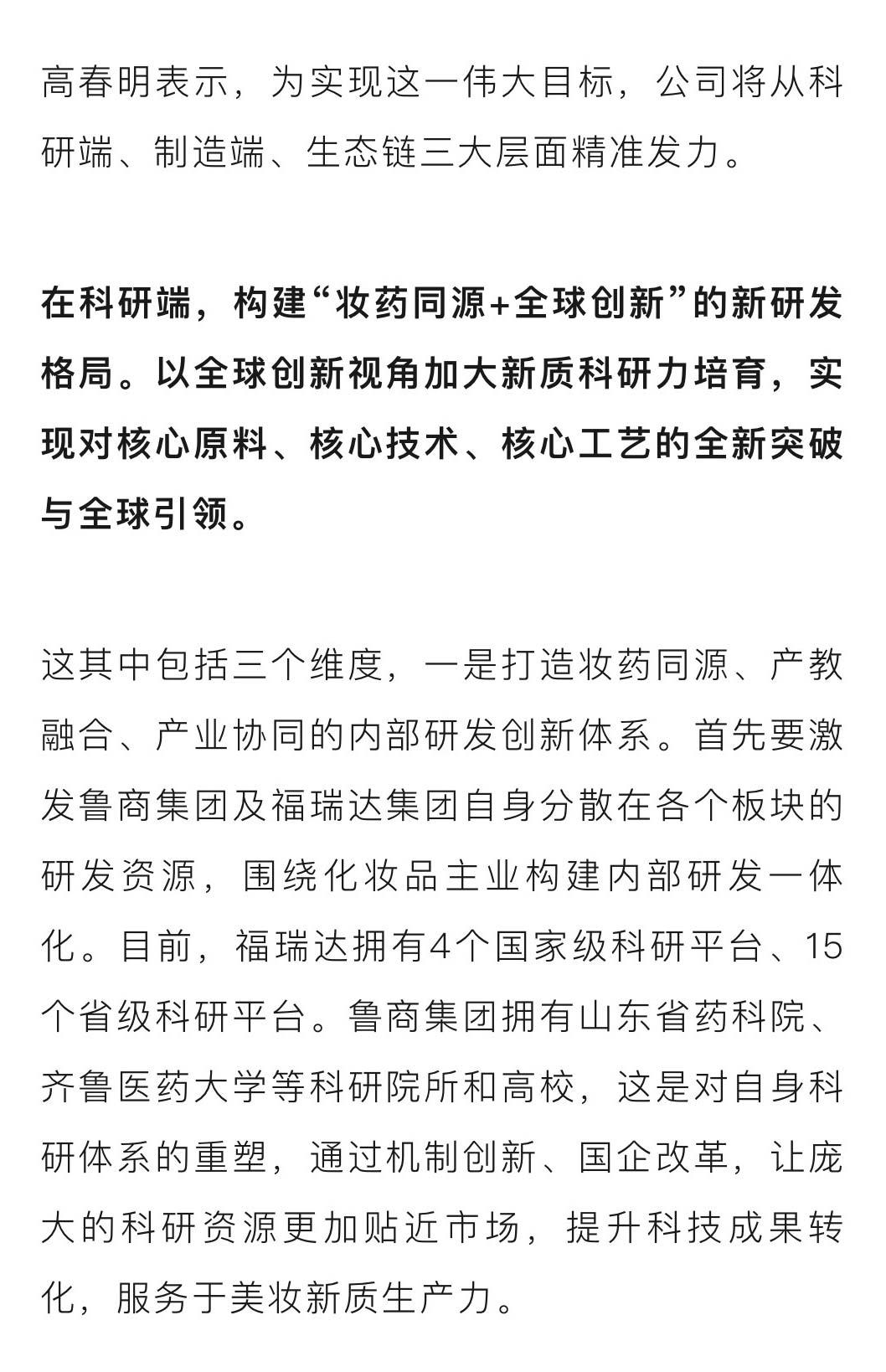 高春明表示，为实现这一伟大目标，公司将从科研端、制造端、生态链三大层面精准发力。

在科研端，构建“妆药同源+全球创新”的新研发格局。以全球创新视角加大新质科研力培育，实现对核心原料、核心技术、核心工艺的全新突破与全球引领。

这其中包括三个维度，一是打造妆药同源、产教融合、产业协同的内部研发创新体系。首先要激发鲁商集团及福瑞达集团自身分散在各个板块的研发资源，围绕化妆品主业构建内部研发一体化。目前，福瑞达拥有4个国家级科研平台、15个省级科研平台。鲁商集团拥有山东省药科院、齐鲁医药大学等科研院所和高校，这是对自身科研体系的重塑，通过机制创新、国企改革，让庞大的科研资源更加贴近市场，提升科技成果转化，服务于美妆新质生产力。